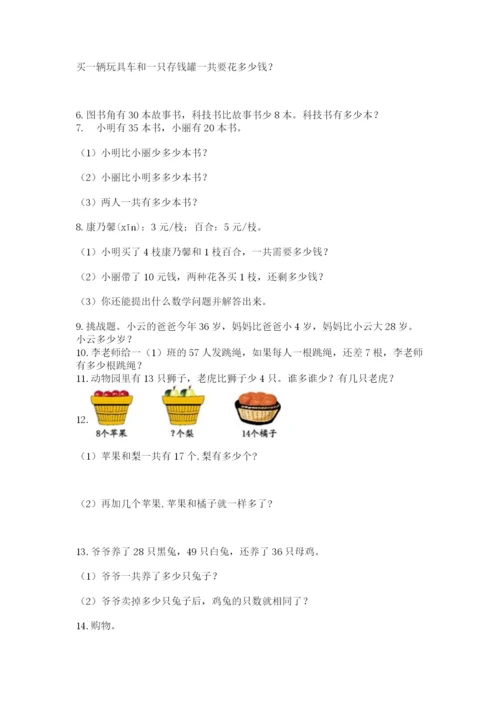 买一辆玩具车和一只存钱罐一共要花多少钱？

6. 图书角有 30 本故事书，科技书比故事书少 8 本。科技书有多少本？
7. 小明有 35 本书，小丽有 20 本书。

（1）小明比小丽少多少本书？

（2）小丽比小明多多少本书？

（3）两人一共有多少本书？

8. 康乃馨(xīn)：3 元/枝；百合：5 元/枝。

（1）小明买了 4 枝康乃馨和 1 枝百合，一共需要多少钱？

（2）小丽带了 10 元钱，两种花各买 1 枝，还剩多少钱？

（3）你还能提出什么数学问题并解答出来。

9. 挑战题。小云的爸爸今年 36 岁，妈妈比爸爸小 4 岁，妈妈比小云大 28 岁。小云多少岁？
10. 李老师给一（1）班的 57 人发跳绳，如果每人一根跳绳，还差 7 根，李老师有多少根跳绳？
11. 动物园里有 13 只狮子，老虎比狮子少 4 只。谁多谁少？有几只老虎？

12.

8个苹果 ?个梨 14个橘子

（1）苹果和梨一共有 17 个，梨有多少个？

（2）再加几个苹果，苹果和橘子就一样多了？

13. 爷爷养了 28 只黑兔，49 只白兔，还养了 36 只母鸡。

（1）爷爷一共养了多少只兔子？

（2）爷爷卖掉多少只兔子后，鸡兔的只数就相同了？

14. 购物。